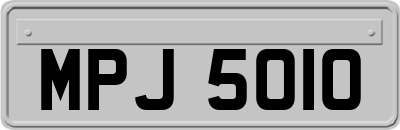 MPJ 5010